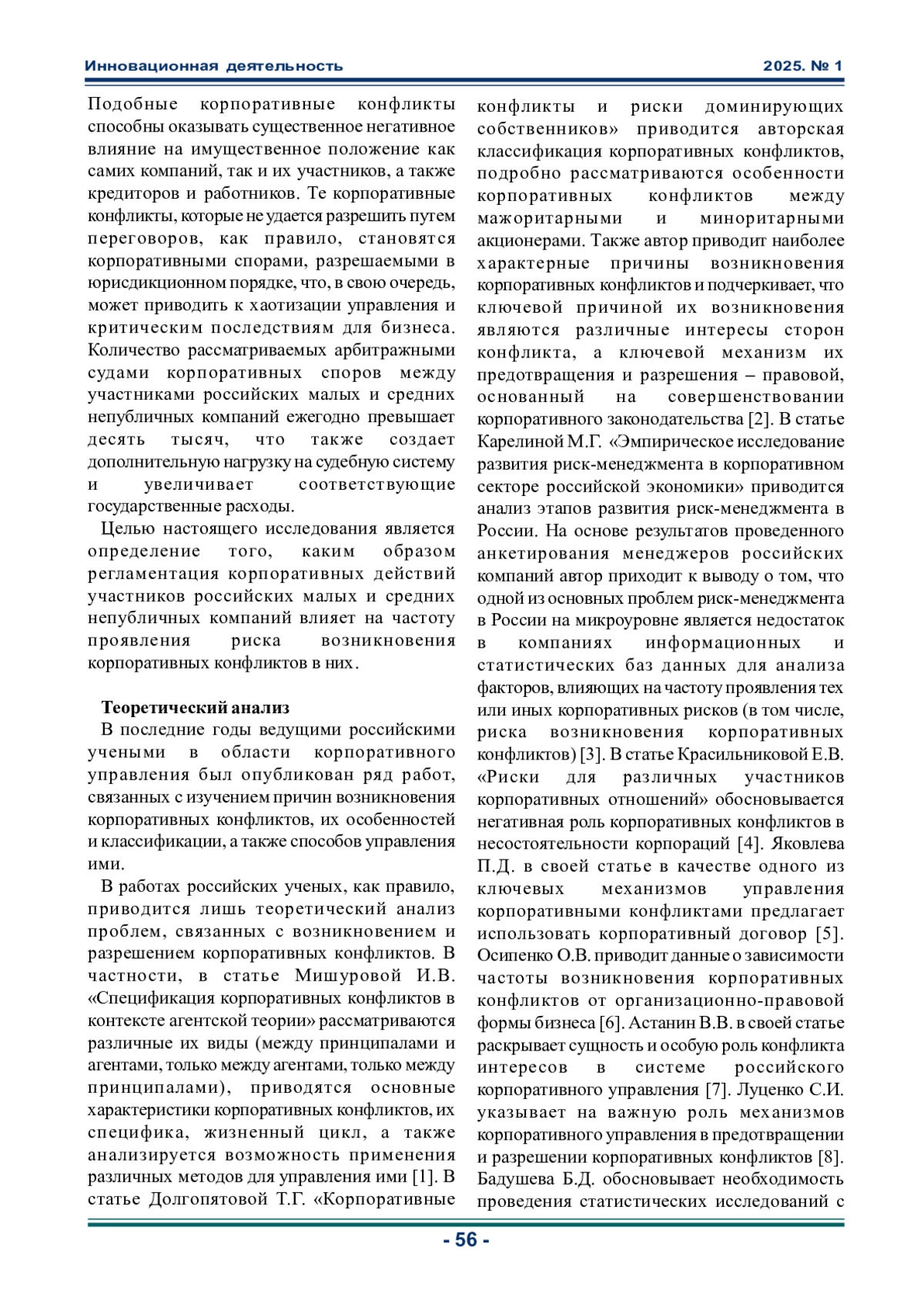 Инновационная деятельность

2025. № 1

Подобные корпоративные конфликты способны оказывать существенное негативное влияние на имущественное положение как самих компаний, так и их участников, а также кредиторов и работников. Те корпоративные конфликты, которые не удается разрешить путем переговоров, как правило, становятся корпоративными спорами, разрешаемыми в юрисдикционном порядке, что, в свою очередь, может приводить к хаотизации управления и критическим последствиям для бизнеса. Количество рассматриваемых арбитражными судами корпоративных споров между участниками российских малых и средних непубличных компаний ежегодно превышает десять тысяч, что также создает дополнительную нагрузку на судебную систему и увеличивает соответствующие государственные расходы.

Целью настоящего исследования является определение того, каким образом регламентация корпоративных действий участников российских малых и средних непубличных компаний влияет на частоту проявления риска возникновения корпоративных конфликтов в них.

Теоретический анализ

В последние годы ведущими российскими учеными в области корпоративного управления был опубликован ряд работ, связанных с изучением причин возникновения корпоративных конфликтов, их особенностей и классификации, а также способов управления ими.

В работах российских ученых, как правило, приводится лишь теоретический анализ проблем, связанных с возникновением и разрешением корпоративных конфликтов. В частности, в статье Мишуровой И.В. «Спецификация корпоративных конфликтов в контексте агентской теории» рассматриваются различные их виды (между принципалами и агентами, только между агентами, только между принципалами), приводятся основные характеристики корпоративных конфликтов, их специфика, жизненный цикл, а также анализируется возможность применения различных методов для управления ими [1]. В статье Долгопятовой Т.Г. «Корпоративные конфликты и риски доминирующих собственников» приводится авторская классификация корпоративных конфликтов, подробно рассматриваются особенности корпоративных конфликтов между мажоритарными и миноритарными акционерами. Также автор приводит наиболее характерные причины возникновения корпоративных конфликтов и подчеркивает, что ключевой причиной их возникновения являются различные интересы сторон конфликта, а ключевой механизм их предотвращения и разрешения – правовой, основанный на совершенствовании корпоративного законодательства [2]. В статье Карелиной М.Г. «Эмпирическое исследование развития риск-менеджмента в корпоративном секторе российской экономики» приводится анализ этапов развития риск-менеджмента в России. На основе результатов проведенного анкетирования менеджеров российских компаний автор приходит к выводу о том, что одной из основных проблем риск-менеджмента в России на микроуровне является недостаток в компаниях информационных и статистических баз данных для анализа факторов, влияющих на частоту проявления тех или иных корпоративных рисков (в том числе, риска возникновения корпоративных конфликтов) [3]. В статье Красильниковой Е.В. «Риски для различных участников корпоративных отношений» обосновывается негативная роль корпоративных конфликтов в несостоятельности корпораций [4]. Яковлева П.Д. в своей статье в качестве одного из ключевых механизмов управления корпоративными конфликтами предлагает использовать корпоративный договор [5]. Осипенко О.В. приводит данные о зависимости частоты возникновения корпоративных конфликтов от организационно-правовой формы бизнеса [6]. Астанин В.В. в своей статье раскрывает сущность и особую роль конфликта интересов в системе российского корпоративного управления [7]. Луценко С.И. указывает на важную роль механизмов корпоративного управления в предотвращении и разрешении корпоративных конфликтов [8]. Бадушева Б.Д. обосновывает необходимость проведения статистических исследований с

- 56 -